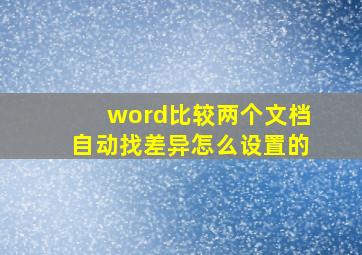 word比较两个文档
自动找差异怎么设置的